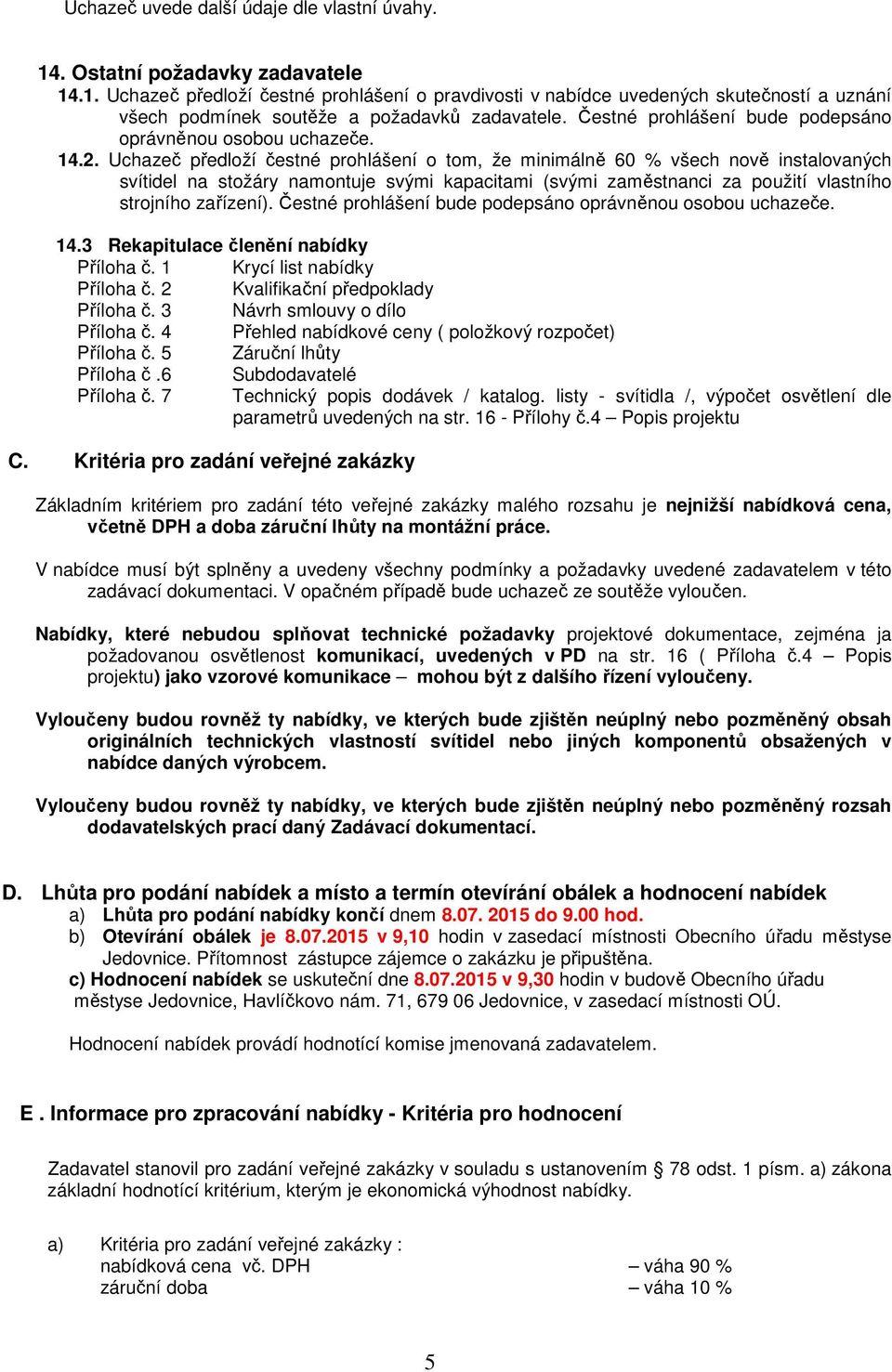 Uchazeč uvede další údaje dle vlastní úvahy.

14. Ostatní požadavky zadavatele

14.1. Uchazeč předloží čestné prohlášení o pravdivosti v nabídce uvedených skutečností a uznání všech podmínek soutěže a požadavků zadavatele. Čestné prohlášení bude podepsáno oprávněnou osobou uchazeče.

14.2. Uchazeč předloží čestné prohlášení o tom, že minimálně 60 % všech nově instalovaných svítidel na stožáry namontuje svými kapacitami (svými zaměstnanci za použití vlastního strojního zařízení). Čestné prohlášení bude podepsáno oprávněnou osobou uchazeče.

14.3 Rekapitulace členění nabídky
Příloha č. 1 Krycí list nabídky
Příloha č. 2 Kvalifikační předpoklady
Příloha č. 3 Návrh smlouvy o dílo
Příloha č. 4 Přehled nabídkové ceny ( položkový rozpočet)
Příloha č. 5 Záruční lhůty
Příloha č .6 Subdodavatelé
Příloha č. 7 Technický popis dodávek / katalog. listy - svítidla /, výpočet osvětlení dle parametrů uvedených na str. 16 - Přílohy č.4 – Popis projektu

C. Kritéria pro zadání veřejné zakázky

Základním kritériem pro zadání této veřejné zakázky malého rozsahu je nejnižší nabídková cena, včetně DPH a doba záruční lhůty na montážní práce.

V nabídce musí být splněny a uvedeny všechny podmínky a požadavky uvedené zadavatelem v této zadávací dokumentaci. V opačném případě bude uchazeč ze soutěže vyloučen.

Nabídky, které nebudou splňovat technické požadavky projektové dokumentace, zejména ja požadovanou osvětlenost komunikací, uvedených v PD na str. 16 ( Příloha č.4 – Popis projektu) jako vzorové komunikace – mohou být z dalšího řízení vyloučeny.

Vyloučeny budou rovněž ty nabídky, ve kterých bude zjištěn neúplný nebo pozměněný obsah originálních technických vlastností svítidel nebo jiných komponentů obsažených v nabídce daných výrobcem.

Vyloučeny budou rovněž ty nabídky, ve kterých bude zjištěn neúplný nebo pozměněný rozsah dodavatelských prací daný Zadávací dokumentací.

D. Lhůta pro podání nabídek a místo a termín otevírání obálek a hodnocení nabídek
a) Lhůta pro podání nabídky končí dnem 8.07. 2015 do 9.00 hod.
b) Otevírání obálek je 8.07.2015 v 9,10 hodin v zasedací místnosti Obecního úřadu městyse Jedovnice. Přítomnost zástupce zájemce o zakázku je připuštěna.
c) Hodnocení nabídek se uskuteční dne 8.07.2015 v 9,30 hodin v budově Obecního úřadu městyse Jedovnice, Havlíčkovo nám. 71, 679 06 Jedovnice, v zasedací místnosti OÚ.

Hodnocení nabídek provádí hodnotící komise jmenovaná zadavatelem.

E . Informace pro zpracování nabídky - Kritéria pro hodnocení

Zadavatel stanovil pro zadání veřejné zakázky v souladu s ustanovením § 78 odst. 1 písm. a) zákona základní hodnotící kritérium, kterým je ekonomická výhodnost nabídky.

a) Kritéria pro zadání veřejné zakázky :
nabídková cena vč. DPH – váha 90 %
záruční doba – váha 10 %

5